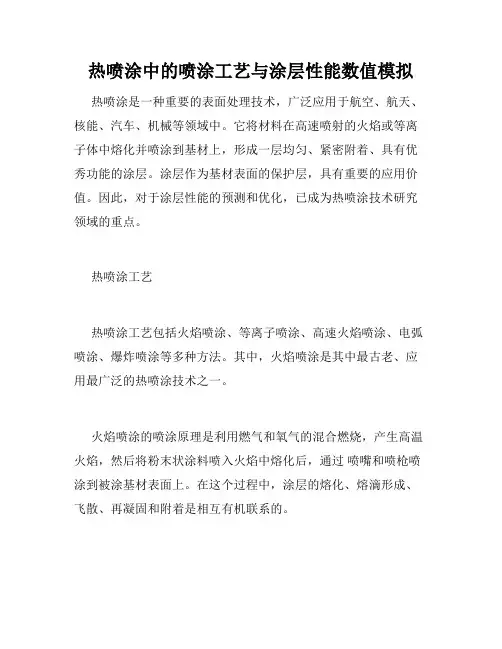 热喷涂中的喷涂工艺与涂层性能数值模拟

热喷涂是一种重要的表面处理技术，广泛应用于航空、航天、核能、汽车、机械等领域中。它将材料在高速喷射的火焰或等离子体中熔化并喷涂到基材上，形成一层均匀、紧密附着、具有优秀功能的涂层。涂层作为基材表面的保护层，具有重要的应用价值。因此，对于涂层性能的预测和优化，已成为热喷涂技术研究领域的重点。

热喷涂工艺

热喷涂工艺包括火焰喷涂、等离子喷涂、高速火焰喷涂、电弧喷涂、爆炸喷涂等多种方法。其中，火焰喷涂是其中最古老、应用最广泛的热喷涂技术之一。

火焰喷涂的喷涂原理是利用燃气和氧气的混合燃烧，产生高温火焰，然后将粉末状涂料喷入火焰中熔化后，通过 喷嘴和喷枪喷涂到被涂基材表面上。在这个过程中，涂层的熔化、熔滴形成、飞散、再凝固和附着是相互有机联系的。